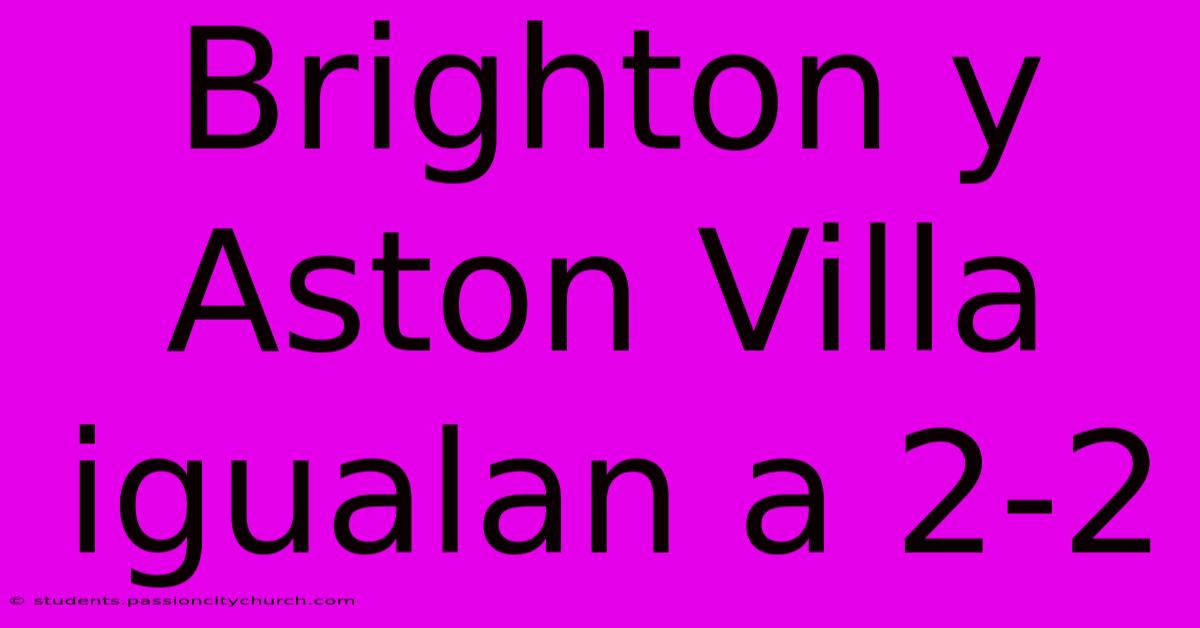 Brighton y Aston Villa igualan a 2-2

© students.passioncitychurch.com